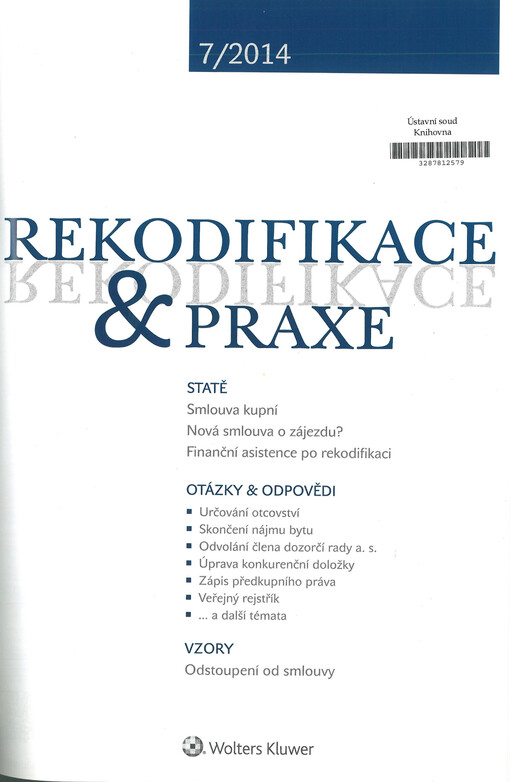 7/2014

Ústavní soud
Knihovna
3287812579

REKODIFIKACE
& PRAXE

STATĚ
Smlouva kupní
Nová smlouva o zájezdu?
Finanční asistence po rekodifikaci

OTÁZKY & ODPOVĚDI
• Určování otcovství
• Skončení nájmu bytu
• Odvolání člena dozorčí rady a. s.
• Úprava konkurenční doložky
• Zápis předkupního práva
• Veřejný rejstřík
• ... a další témata

VZORY
Odstoupení od smlouvy

Wolters Kluwer